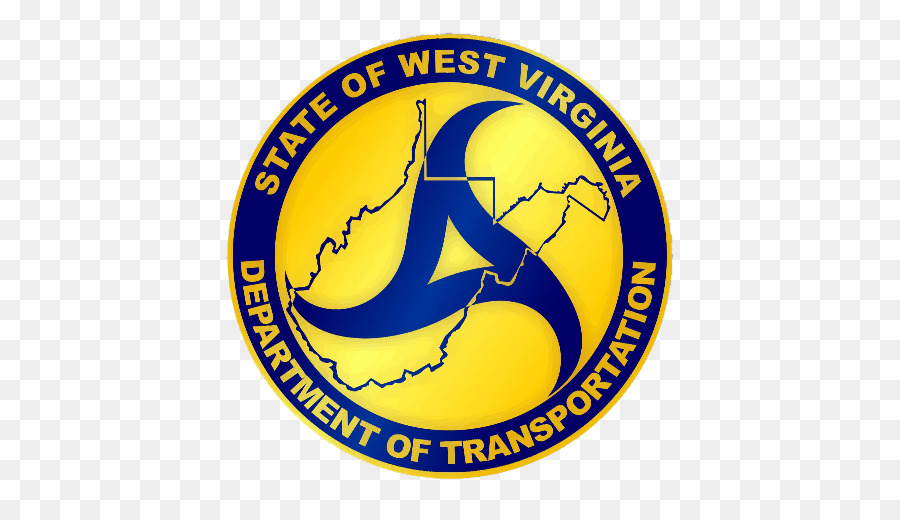 STATE OF WEST VIRGINIA
DEPARTMENT OF TRANSPORTATION